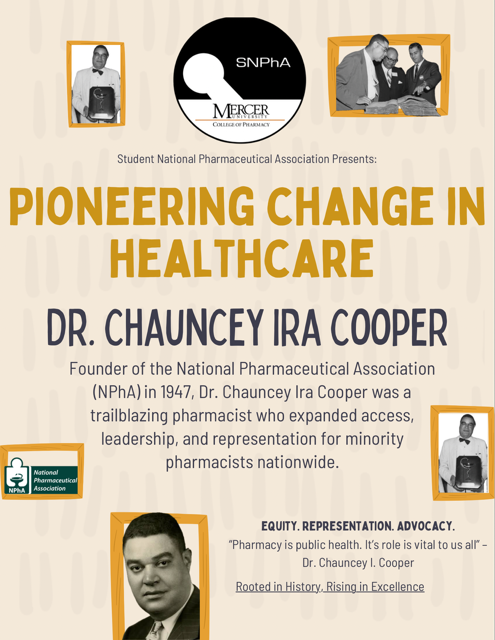 SNPhA

MERCER UNIVERSITY
COLLEGE OF PHARMACY

Student National Pharmaceutical Association Presents:

PIONEERING CHANGE IN HEALTHCARE

DR. CHAUNCEY IRA COOPER

Founder of the National Pharmaceutical Association (NPhA) in 1947, Dr. Chauncey Ira Cooper was a trailblazing pharmacist who expanded access, leadership, and representation for minority pharmacists nationwide.

NPhA National Pharmaceutical Association

EQUITY. REPRESENTATION. ADVOCACY.

"Pharmacy is public health. It's role is vital to us all" – Dr. Chauncey I. Cooper

Rooted in History, Rising in Excellence